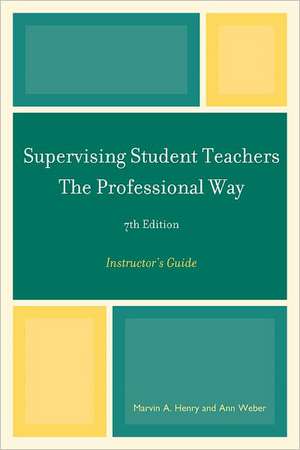 Supervising Student Teachers The Professional Way

7th Edition

Instructor's Guide

Marvin A. Henry and Ann Weber